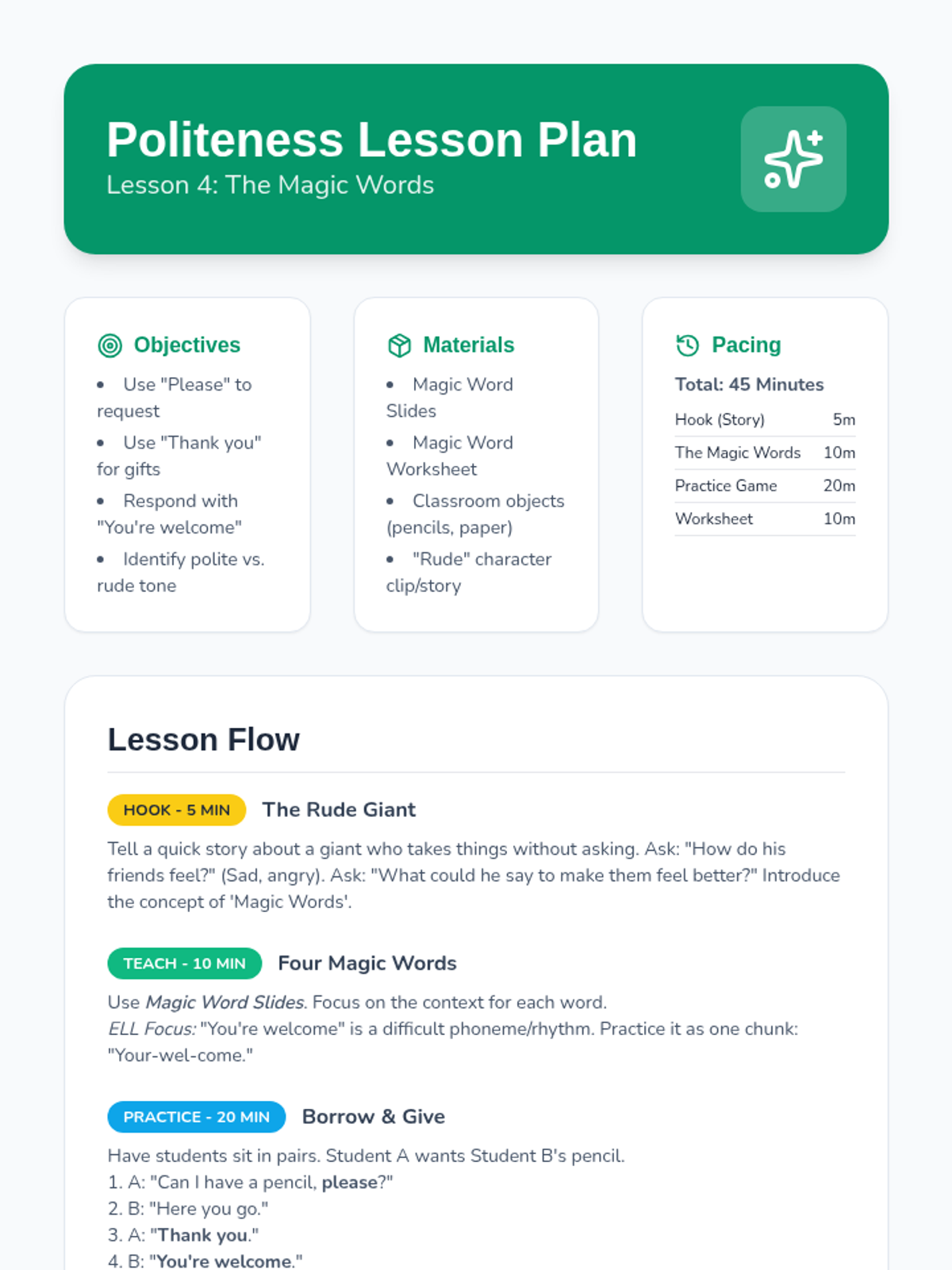 Politeness Lesson Plan
Lesson 4: The Magic Words

Objectives
• Use "Please" to request
• Use "Thank you" for gifts
• Respond with "You're welcome"
• Identify polite vs. rude tone

Materials
• Magic Word Slides
• Magic Word Worksheet
• Classroom objects (pencils, paper)
• "Rude" character clip/story

Pacing
Total: 45 Minutes
Hook (Story) 5m
The Magic Words 10m
Practice Game 20m
Worksheet 10m

Lesson Flow

HOOK - 5 MIN The Rude Giant

Tell a quick story about a giant who takes things without asking. Ask: "How do his friends feel?" (Sad, angry). Ask: "What could he say to make them feel better?" Introduce the concept of 'Magic Words'.

TEACH - 10 MIN Four Magic Words

Use Magic Word Slides. Focus on the context for each word.
ELL Focus: "You're welcome" is a difficult phoneme/rhythm. Practice it as one chunk: "Your-wel-come."

PRACTICE - 20 MIN Borrow & Give

Have students sit in pairs. Student A wants Student B's pencil.
1. A: "Can I have a pencil, please?"
2. B: "Here you go."
3. A: "Thank you."
4. B: "You're welcome."